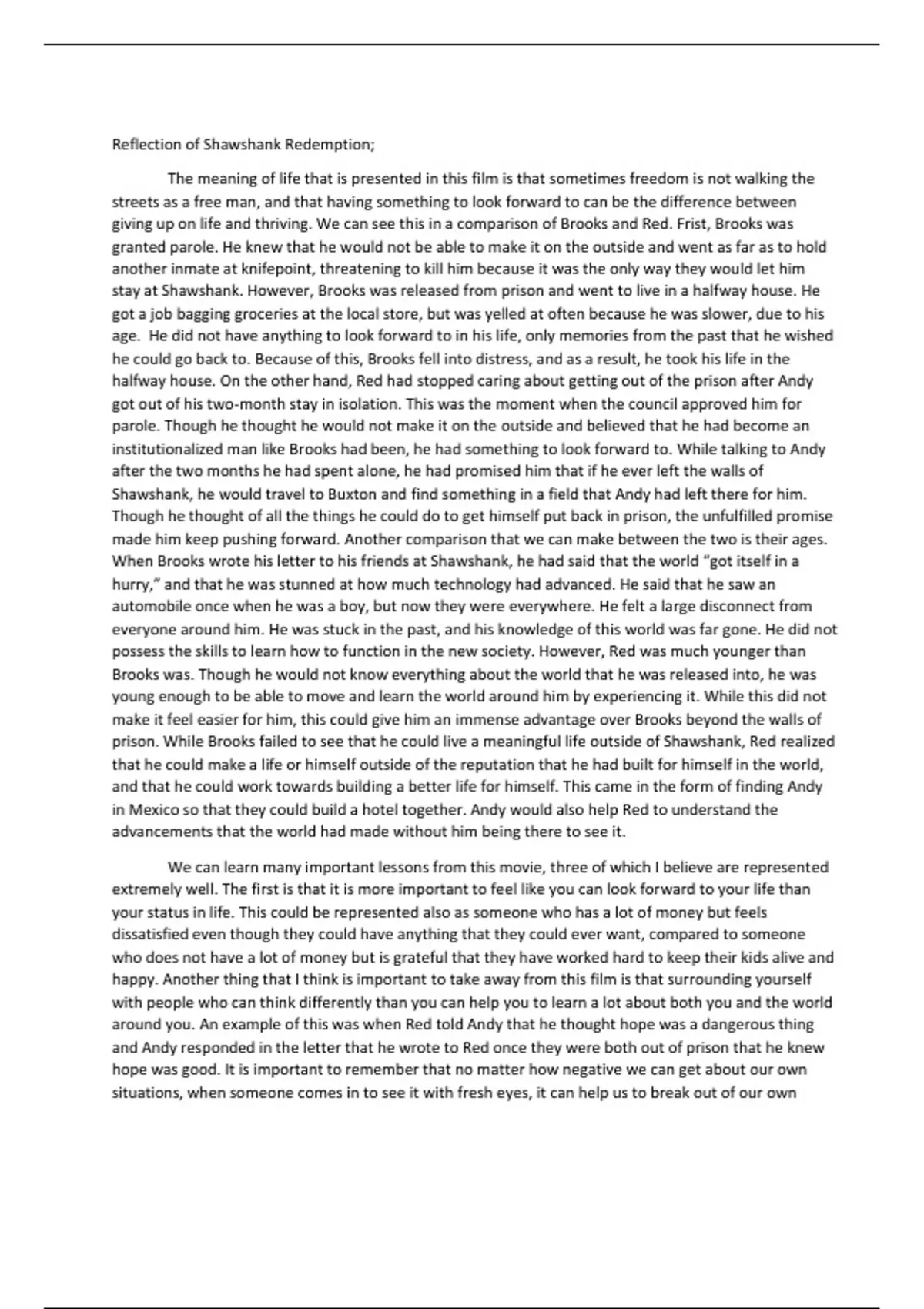 Reflection of Shawshank Redemption;

The meaning of life that is presented in this film is that sometimes freedom is not walking the streets as a free man, and that having something to look forward to can be the difference between giving up on life and thriving. We can see this in a comparison of Brooks and Red. Frist, Brooks was granted parole. He knew that he would not be able to make it on the outside and went as far as to hold another inmate at knifepoint, threatening to kill him because it was the only way they would let him stay at Shawshank. However, Brooks was released from prison and went to live in a halfway house. He got a job bagging groceries at the local store, but was yelled at often because he was slower, due to his age. He did not have anything to look forward to in his life, only memories from the past that he wished he could go back to. Because of this, Brooks fell into distress, and as a result, he took his life in the halfway house. On the other hand, Red had stopped caring about getting out of the prison after Andy got out of his two-month stay in isolation. This was the moment when the council approved him for parole. Though he thought he would not make it on the outside and believed that he had become an institutionalized man like Brooks had been, he had something to look forward to. While talking to Andy after the two months he had spent alone, he had promised him that if he ever left the walls of Shawshank, he would travel to Buxton and find something in a field that Andy had left there for him. Though he thought of all the things he could do to get himself put back in prison, the unfulfilled promise made him keep pushing forward. Another comparison that we can make between the two is their ages. When Brooks wrote his letter to his friends at Shawshank, he had said that the world “got itself in a hurry,” and that he was stunned at how much technology had advanced. He said that he saw an automobile once when he was a boy, but now they were everywhere. He felt a large disconnect from everyone around him. He was stuck in the past, and his knowledge of this world was far gone. He did not possess the skills to learn how to function in the new society. However, Red was much younger than Brooks was. Though he would not know everything about the world that he was released into, he was young enough to be able to move and learn the world around him by experiencing it. While this did not make it feel easier for him, this could give him an immense advantage over Brooks beyond the walls of prison. While Brooks failed to see that he could live a meaningful life outside of Shawshank, Red realized that he could make a life or himself outside of the reputation that he had built for himself in the world, and that he could work towards building a better life for himself. This came in the form of finding Andy in Mexico so that they could build a hotel together. Andy would also help Red to understand the advancements that the world had made without him being there to see it.

We can learn many important lessons from this movie, three of which I believe are represented extremely well. The first is that it is more important to feel like you can look forward to your life than your status in life. This could be represented also as someone who has a lot of money but feels dissatisfied even though they could have anything that they could ever want, compared to someone who does not have a lot of money but is grateful that they have worked hard to keep their kids alive and happy. Another thing that I think is important to take away from this film is that surrounding yourself with people who can think differently than you can help you to learn a lot about both you and the world around you. An example of this was when Red told Andy that he thought hope was a dangerous thing and Andy responded in the letter that he wrote to Red once they were both out of prison that he knew hope was good. It is important to remember that no matter how negative we can get about our own situations, when someone comes in to see it with fresh eyes, it can help us to break out of our own